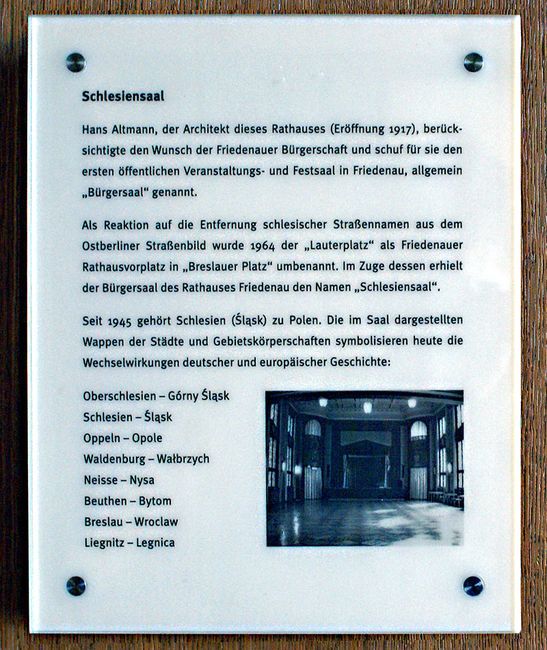 Schlesiensaal

Hans Altmann, der Architekt dieses Rathauses (Eröffnung 1917), berücksichtigte den Wunsch der Friedenauer Bürgerschaft und schuf für sie den ersten öffentlichen Veranstaltungs- und Festsaal in Friedenau, allgemein „Bürgersaal“ genannt.

Als Reaktion auf die Entfernung schlesischer Straßennamen aus dem Ostberliner Straßenbild wurde 1964 der „Lauterplatz“ als Friedenauer Rathausvorplatz in „Breslauer Platz“ umbenannt. Im Zuge dessen erhielt der Bürgersaal des Rathauses Friedenau den Namen „Schlesiensaal“.

Seit 1945 gehört Schlesien (Śląsk) zu Polen. Die im Saal dargestellten Wappen der Städte und Gebietskörperschaften symbolisieren heute die Wechselwirkungen deutscher und europäischer Geschichte:

Oberschlesien – Górny Śląsk
Schlesien – Śląsk
Oppeln – Opole
Waldenburg – Wałbrzych
Neisse – Nysa
Beuthen – Bytom
Breslau – Wroclaw
Liegnitz – Legnica